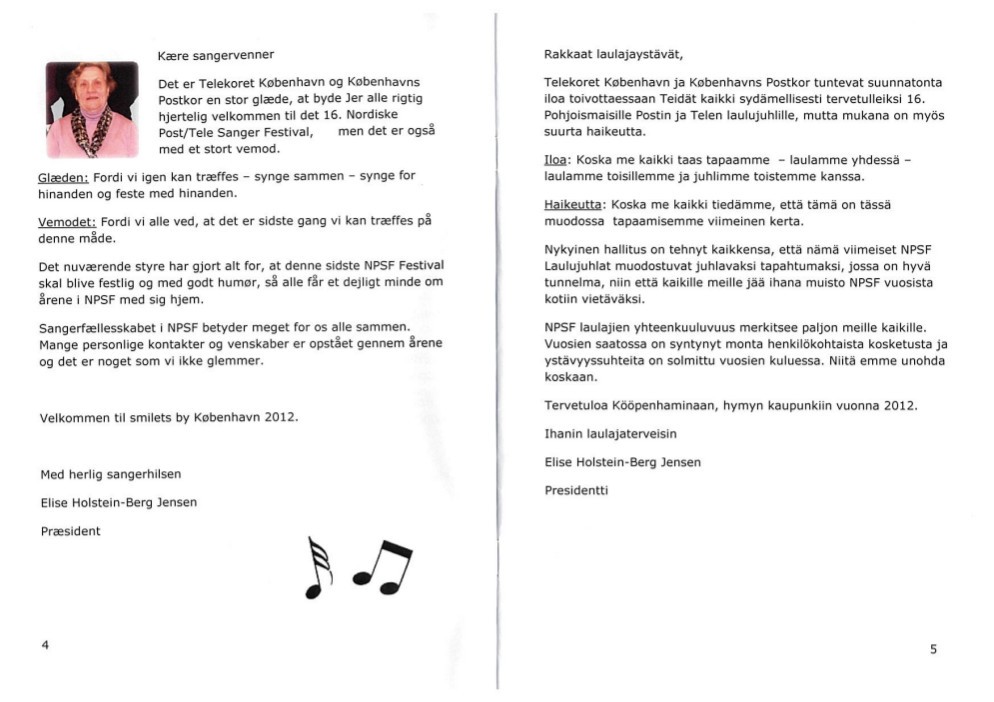 Kære sangervenner

Det er Telekoret København og Københavns Postkor en stor glæde, at byde Jer alle rigtig hjertelig velkommen til det 16. Nordiske Post/Tele Sanger Festival, men det er også med et stort vemod.

Glæden: Fordi vi igen kan træffes – synge sammen – synge for hinanden og feste med hinanden.

Vemodet: Fordi vi alle ved, at det er sidste gang vi kan træffes på denne måde.

Det nuværende styre har gjort alt for, at denne sidste NPSF Festival skal blive festlig og med godt humør, så alle får et dejligt minde om årene i NPSF med sig hjem.

Sangerfællesskabet i NPSF betyder meget for os alle sammen. Mange personlige kontakter og venskaber er opstået gennem årene og det er noget som vi ikke glemmer.

Velkommen til smilets by København 2012.

Med herlig sangerhilsen

Elise Holstein-Berg Jensen

Præsident

4

Rakkaat laulajaystävät,

Telekoret København ja Københavns Postkor tuntevat suunnatonta iloa toivottaessaan Teidät kaikki sydämellisesti tervetulleiksi 16. Pohjoismaisille Postin ja Telen laulujuhlille, mutta mukana on myös suurta haikeutta.

Iloa: Koska me kaikki taas tapaamme – laulamme yhdessä – laulamme toisillemme ja juhlimme toistemme kanssa.

Haikeutta: Koska me kaikki tiedämme, että tämä on tässä muodossa tapaamisemme viimeinen kerta.

Nykyinen hallitus on tehnyt kaikkensa, että nämä viimeiset NPSF Laulujuhlat muodostuvat juhlavaksi tapahtumaksi, jossa on hyvä tunnelma, niin että kaikille meille jää ihana muisto NPSF vuosista kotiin vietäväksi.

NPSF laulajien yhteenkuuluvuus merkitsee paljon meille kaikille. Vuosien saatossa on syntynyt monta henkilökohtaista kosketusta ja ystävyyssuhteita on solmittu vuosien kuluessa. Niitä emme unohda koskaan.

Tervetuloa Kööpenhaminaan, hymyn kaupunkiin vuonna 2012.

Ihanin laulajaterveisin

Elise Holstein-Berg Jensen

Presidentti

5